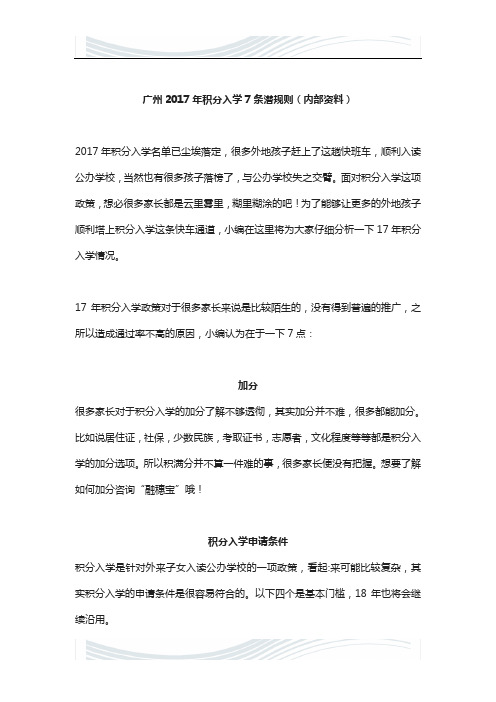 广州 2017 年积分入学 7 条潜规则（内部资料）

2017 年积分入学名单已尘埃落定，很多外地孩子赶上了这趟快班车，顺利入读公办学校，当然也有很多孩子落榜了，与公办学校失之交臂。面对积分入学这项政策，想必很多家长都是云里雾里，糊里糊涂的吧！为了能够让更多的外地孩子顺利搭上积分入学这条快车通道，小编在这里将为大家仔细分析一下 17 年积分入学情况。

17 年积分入学政策对于很多家长来说是比较陌生的，没有得到普遍的推广，之所以造成通过率不高的原因，小编认为在于一下 7 点：

加分

很多家长对于积分入学的加分了解不够透彻，其实加分并不难，很多都能加分。比如说居住证，社保，少数民族，考取证书，志愿者，文化程度等等都是积分入学的加分选项。所以积满分并不算一件难的事，很多家长便没有把握。想要了解如何加分咨询“融穗宝”哦！

积分入学申请条件

积分入学是针对外来子女入读公办学校的一项政策，看起:来可能比较复杂，其实积分入学的申请条件是很容易符合的。以下四个是基本门槛，18 年也将会继续沿用。